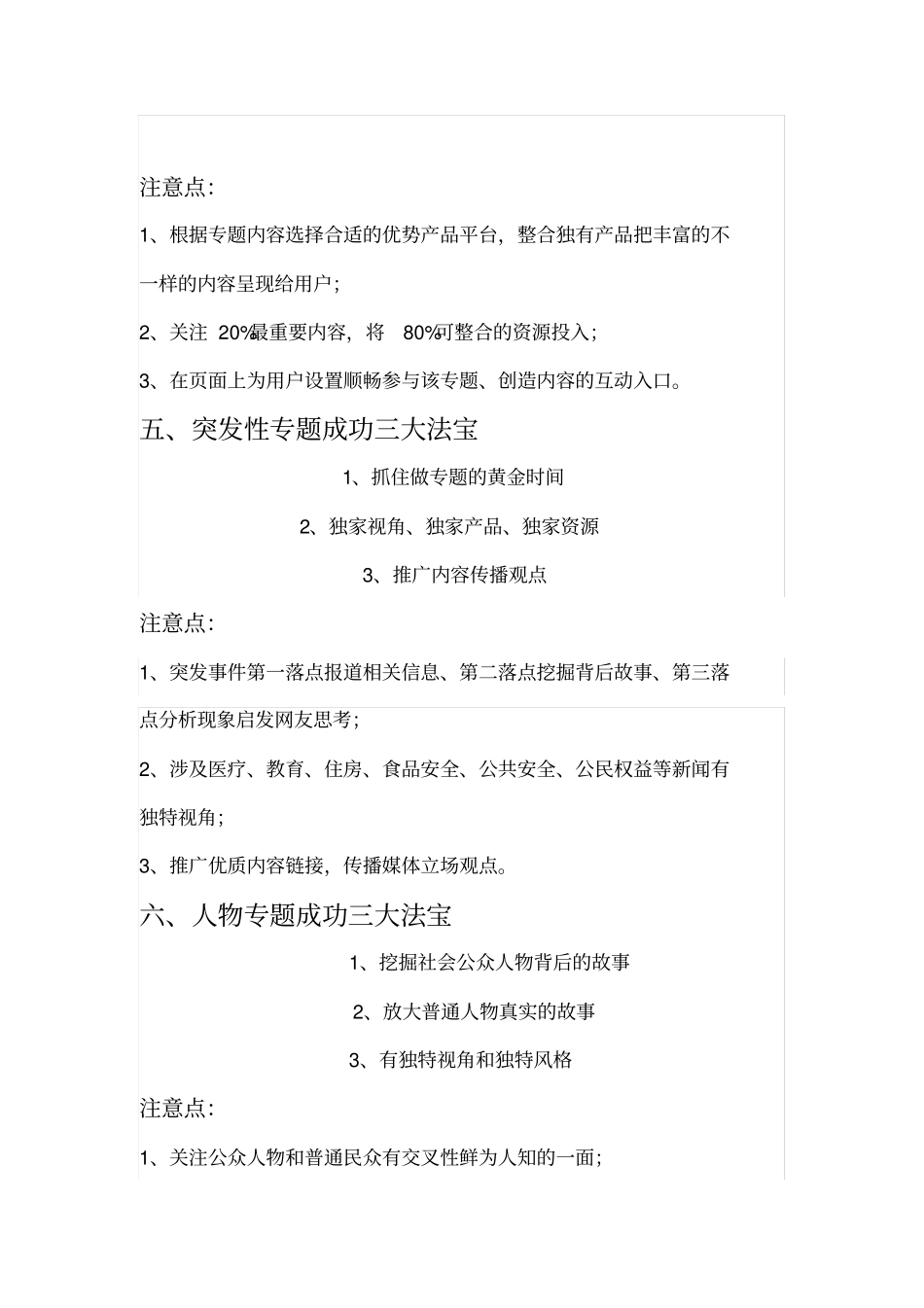 注意点：

1、根据专题内容选择合适的优势产品平台，整合独有产品把丰富的不一样的内容呈现给用户；

2、关注 20%最重要内容，将 80%可整合的资源投入；

3、在页面上为用户设置顺畅参与该专题、创造内容的互动入口。

五、突发性专题成功三大法宝

1、抓住做专题的黄金时间

2、独家视角、独家产品、独家资源

3、推广内容传播观点

注意点：

1、突发事件第一落点报道相关信息、第二落点挖掘背后故事、第三落点分析现象启发网友思考；

2、涉及医疗、教育、住房、食品安全、公共安全、公民权益等新闻有独特视角；

3、推广优质内容链接，传播媒体立场观点。

六、人物专题成功三大法宝

1、挖掘社会公众人物背后的故事

2、放大普通人物真实的故事

3、有独特视角和独特风格

注意点：

1、关注公众人物和普通民众有交叉性鲜为人知的一面；